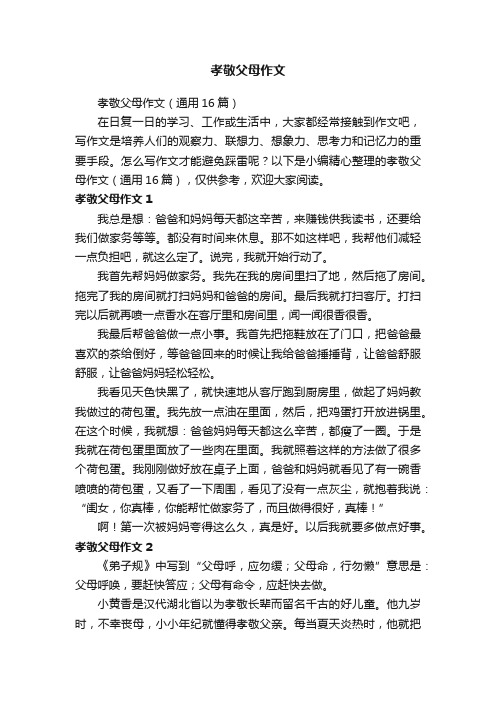 孝敬父母作文

孝敬父母作文（通用16篇）

在日复一日的学习、工作或生活中，大家都经常接触到作文吧，写作文是培养人们的观察力、联想力、想象力、思考力和记忆力的重要手段。怎么写作文才能避免踩雷呢？以下是小编精心整理的孝敬父母作文（通用16篇），仅供参考，欢迎大家阅读。

孝敬父母作文1

我总是想：爸爸和妈妈每天都这辛苦，来赚钱供我读书，还要给我们做家务等等。都没有时间来休息。那不如这样吧，我帮他们减轻一点负担吧，就这么定了。说完，我就开始行动了。

我首先帮妈妈做家务。我先在我的房间里扫了地，然后拖了房间。拖完了我的房间就打扫妈妈和爸爸的房间。最后我就打扫客厅。打扫完以后就再喷一点香水在客厅里和房间里，闻一闻很香很香。

我最后帮爸爸做一点小事。我首先把拖鞋放在了门口，把爸爸最喜欢的茶给倒好，等爸爸回来的时候让我给爸爸捶捶背，让爸爸舒服舒服，让爸爸妈妈轻松轻松。

我看见天色快黑了，就快速地从客厅跑到厨房里，做起了妈妈教我做过的荷包蛋。我先放一点油在里面，然后，把鸡蛋打开放进锅里。在这个时候，我就想：爸爸妈妈每天都这么辛苦，都瘦了一圈。于是我就在荷包蛋里面放了一些肉在里面。我就照着这样的方法做了很多个荷包蛋。我刚刚做好放在桌子上面，爸爸和妈妈就看见了有一碗香喷喷的荷包蛋，又看了一下周围，看见了没有一点灰尘，就抱着我说：“闺女，你真棒，你能帮忙做家务了，而且做得很好，真棒！”

啊！第一次被妈妈夸得这么久，真是好。以后我就要多做点好事。

孝敬父母作文2

《弟子规》中写到“父母呼，应勿缓；父母命，行勿懒”意思是：父母呼唤，要赶快答应；父母有命令，应赶快去做。

小黄香是汉代湖北省以为孝敬长辈而留名千古的好儿童。他九岁时，不幸丧母，小小年纪就懂得孝敬父亲。每当夏天炎热时，他就把